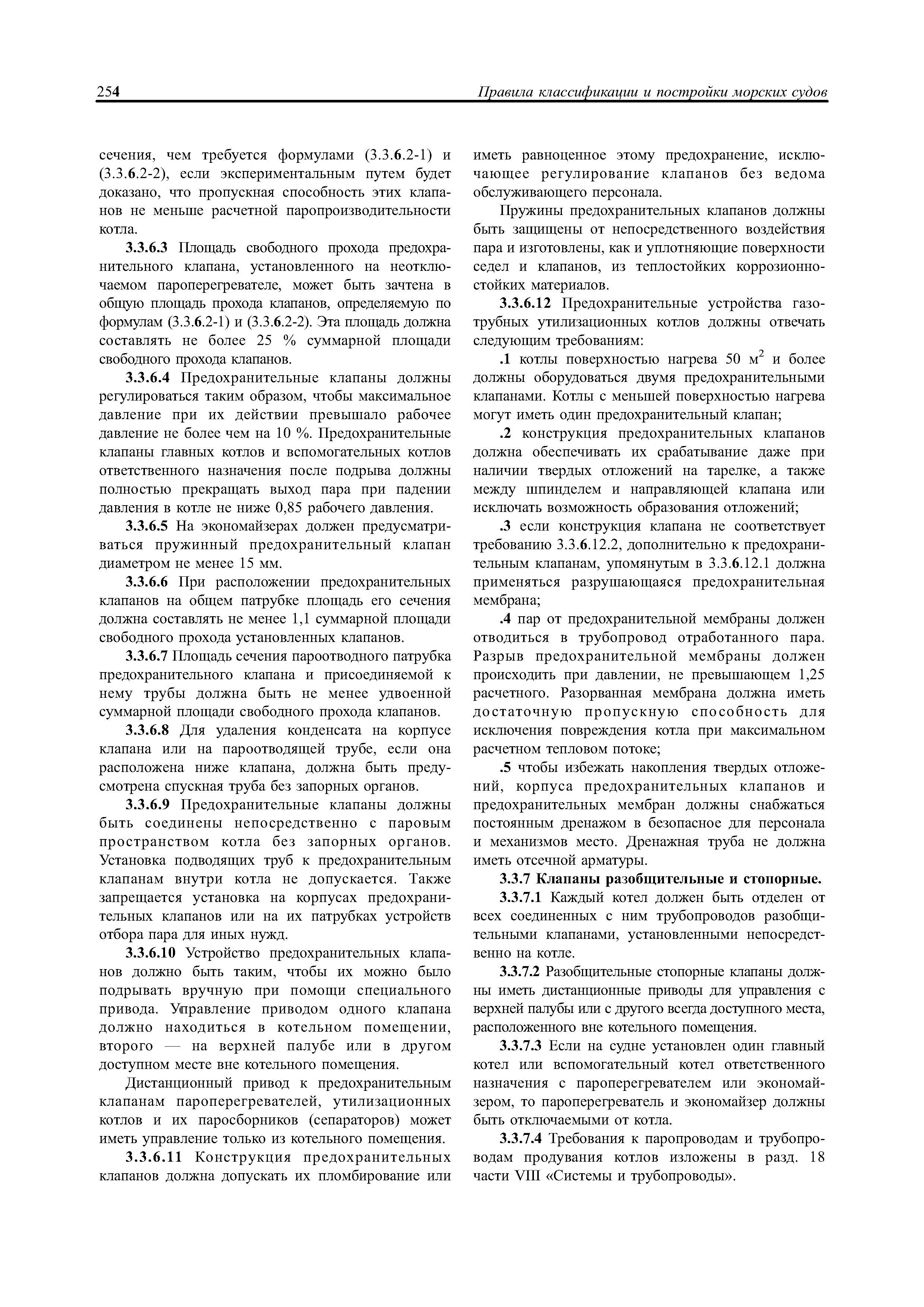 254 Правила классификации и постройки морских судов

сечения, чем требуется формулами (3.3.6.2-1) и (3.3.6.2-2), если экспериментальным путем будет доказано, что пропускная способность этих клапанов не меньше расчетной паропроизводительности котла.

3.3.6.3 Площадь свободного прохода предохранительного клапана, установленного на неотключаемом пароперегревателе, может быть зачтена в общую площадь прохода клапанов, определяемую по формулам (3.3.6.2-1) и (3.3.6.2-2). Эта площадь должна составлять не более 25 % суммарной площади свободного прохода клапанов.

3.3.6.4 Предохранительные клапаны должны регулироваться таким образом, чтобы максимальное давление при их действии превышало рабочее давление не более чем на 10 %. Предохранительные клапаны главных котлов и вспомогательных котлов ответственного назначения после подрыва должны полностью прекращать выход пара при падении давления в котле не ниже 0,85 рабочего давления.

3.3.6.5 На экономайзерах должен предусматриваться пружинный предохранительный клапан диаметром не менее 15 мм.

3.3.6.6 При расположении предохранительных клапанов на общем патрубке площадь его сечения должна составлять не менее 1,1 суммарной площади свободного прохода установленных клапанов.

3.3.6.7 Площадь сечения пароотводного патрубка предохранительного клапана и присоединяемой к нему трубы должна быть не менее удвоенной суммарной площади свободного прохода клапанов.

3.3.6.8 Для удаления конденсата на корпусе клапана или на пароотводящей трубе, если она расположена ниже клапана, должна быть предусмотрена спускная труба без запорных органов.

3.3.6.9 Предохранительные клапаны должны быть соединены непосредственно с паровым пространством котла без запорных органов. Установка подводящих труб к предохранительным клапанам внутри котла не допускается. Также запрещается установка на корпусах предохранительных клапанов или на их патрубках устройств отбора пара для иных нужд.

3.3.6.10 Устройство предохранительных клапанов должно быть таким, чтобы их можно было подрывать вручную при помощи специального привода. Управление приводом одного клапана должно находиться в котельном помещении, второго — на верхней палубе или в другом доступном месте вне котельного помещения.

Дистанционный привод к предохранительным клапанам пароперегревателей, утилизационных котлов и их паросборников (сепараторов) может иметь управление только из котельного помещения.

3.3.6.11 Конструкция предохранительных клапанов должна допускать их пломбирование или иметь равноценное этому предохранение, исключающее регулирование клапанов без ведома обслуживающего персонала.

Пружины предохранительных клапанов должны быть защищены от непосредственного воздействия пара и изготовлены, как и уплотняющие поверхности седел и клапанов, из теплостойких коррозионностойких материалов.

3.3.6.12 Предохранительные устройства газотрубных утилизационных котлов должны отвечать следующим требованиям:

.1 котлы поверхностью нагрева 50 м$^2$ и более должны оборудоваться двумя предохранительными клапанами. Котлы с меньшей поверхностью нагрева могут иметь один предохранительный клапан;

.2 конструкция предохранительных клапанов должна обеспечивать их срабатывание даже при наличии твердых отложений на тарелке, а также между шпинделем и направляющей клапана или исключать возможность образования отложений;

.3 если конструкция клапана не соответствует требованию 3.3.6.12.2, дополнительно к предохранительным клапанам, упомянутым в 3.3.6.12.1 должна применяться разрушающаяся предохранительная мембрана;

.4 пар от предохранительной мембраны должен отводиться в трубопровод отработанного пара. Разрыв предохранительной мембраны должен происходить при давлении, не превышающем 1,25 расчетного. Разорванная мембрана должна иметь достаточную пропускную способность для исключения повреждения котла при максимальном расчетном тепловом потоке;

.5 чтобы избежать накопления твердых отложений, корпуса предохранительных клапанов и предохранительных мембран должны снабжаться постоянным дренажом в безопасное для персонала и механизмов место. Дренажная труба не должна иметь отсечной арматуры.

3.3.7 Клапаны разобщительные и стопорные.

3.3.7.1 Каждый котел должен быть отделен от всех соединенных с ним трубопроводов разобщительными клапанами, установленными непосредственно на котле.

3.3.7.2 Разобщительные стопорные клапаны должны иметь дистанционные приводы для управления с верхней палубы или с другого всегда доступного места, расположенного вне котельного помещения.

3.3.7.3 Если на судне установлен один главный котел или вспомогательный котел ответственного назначения с пароперегревателем или экономайзером, то пароперегреватель и экономайзер должны быть отключаемыми от котла.

3.3.7.4 Требования к паропроводам и трубопроводам продувания котлов изложены в разд. 18 части VIII «Системы и трубопроводы».